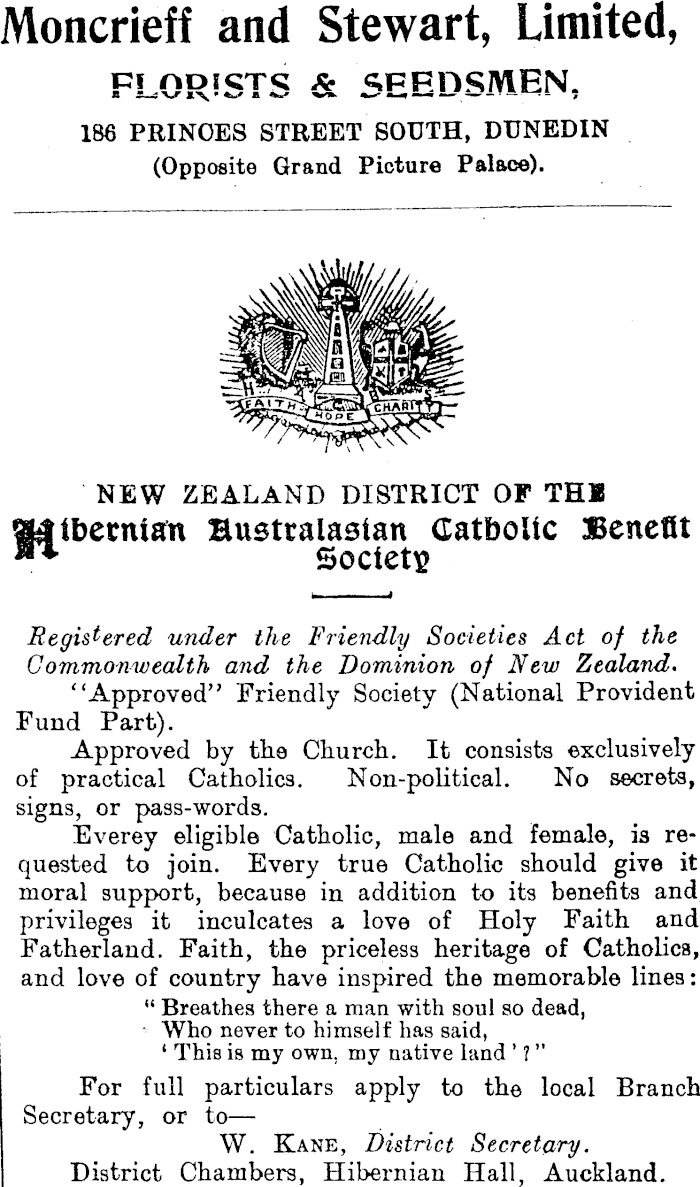 Moncrieff and Stewart, Limited,

FLORISTS & SEEDSMEN,

186 PRINCES STREET SOUTH, DUNEDIN
(Opposite Grand Picture Palace).

FAITH HOPE CHARITY

NEW ZEALAND DISTRICT OF THE

Hibernian Australasian Catholic Benefit Society

Registered under the Friendly Societies Act of the Commonwealth and the Dominion of New Zealand.

"Approved" Friendly Society (National Provident Fund Part).

Approved by the Church. It consists exclusively of practical Catholics. Non-political. No secrets, signs, or pass-words.

Everey eligible Catholic, male and female, is requested to join. Every true Catholic should give it moral support, because in addition to its benefits and privileges it inculcates a love of Holy Faith and Fatherland. Faith, the priceless heritage of Catholics, and love of country have inspired the memorable lines:

"Breathes there a man with soul so dead,
Who never to himself has said,
'This is my own, my native land'?"

For full particulars apply to the local Branch Secretary, or to—

W. Kane, District Secretary.

District Chambers, Hibernian Hall, Auckland.